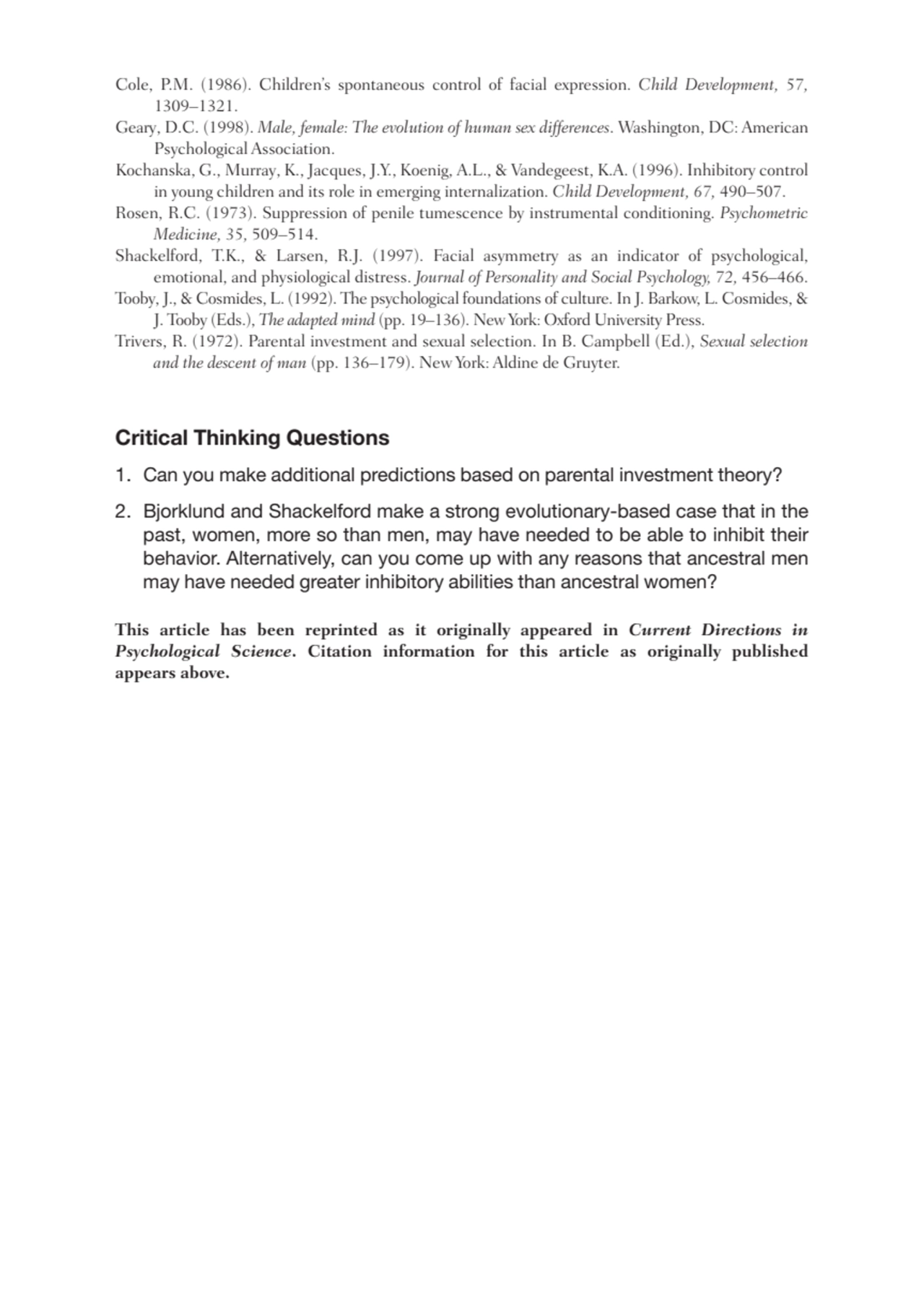 Cole, P.M. (1986). Children's spontaneous control of facial expression. Child Development, 57, 1309–1321.

Geary, D.C. (1998). Male, female: The evolution of human sex differences. Washington, DC: American Psychological Association.

Kochanska, G., Murray, K., Jacques, J.Y., Koenig, A.L., & Vandegeest, K.A. (1996). Inhibitory control in young children and its role in emerging internalization. Child Development, 67, 490–507.

Rosen, R.C. (1973). Suppression of penile tumescence by instrumental conditioning. Psychometric Medicine, 35, 509–514.

Shackelford, T.K., & Larsen, R.J. (1997). Facial asymmetry as an indicator of psychological, emotional, and physiological distress. Journal of Personality and Social Psychology, 72, 456–466.

Tooby, J., & Cosmides, L. (1992). The psychological foundations of culture. In J. Barkow, L. Cosmides, & J. Tooby (Eds.), The adapted mind (pp. 19–136). New York: Oxford University Press.

Trivers, R. (1972). Parental investment and sexual selection. In B. Campbell (Ed.), Sexual selection and the descent of man (pp. 136–179). New York: Aldine de Gruyter.

Critical Thinking Questions

1. Can you make additional predictions based on parental investment theory?

2. Bjorklund and Shackelford make a strong evolutionary-based case that in the past, women, more so than men, may have needed to be able to inhibit their behavior. Alternatively, can you come up with any reasons that ancestral men may have needed greater inhibitory abilities than ancestral women?

This article has been reprinted as it originally appeared in Current Directions in Psychological Science. Citation information for this article as originally published appears above.